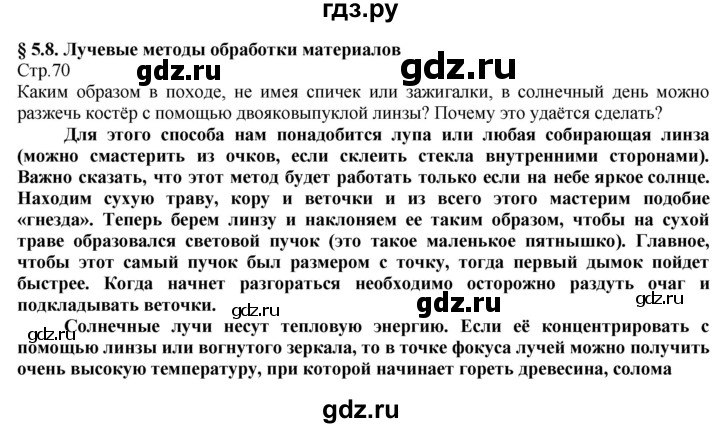 гдз.ру

§ 5.8. Лучевые методы обработки материалов
Стр.70

gdz.ru gdz.ru

Каким образом в походе, не имея спичек или зажигалки, в солнечный день можно разжечь костёр с помощью двояковыпуклой линзы? Почему это удаётся сделать?

Для этого способа нам понадобится лупа или любая собирающая линза (можно смастерить из очков, если склеить стекла внутренними сторонами). Важно сказать, что этот метод будет работать только если на небе яркое солнце. Находим сухую траву, кору и веточки и из всего этого мастерим подобие «гнезда». Теперь берем линзу и наклоняем ее таким образом, чтобы на сухой траве образовался световой пучок (это такое маленькое пятнышко). Главное, чтобы этот самый пучок был размером с точку, тогда первый дымок пойдет быстрее. Когда начнет разгораться необходимо осторожно раздуть очаг и подкладывать веточки.

gdz.ru gdz.ru gdz.ru gdz.ru

Солнечные лучи несут тепловую энергию. Если её концентрировать с помощью линзы или вогнутого зеркала, то в точке фокуса лучей можно получить очень высокую температуру, при которой начинает гореть древесина, солома

gdz.ru